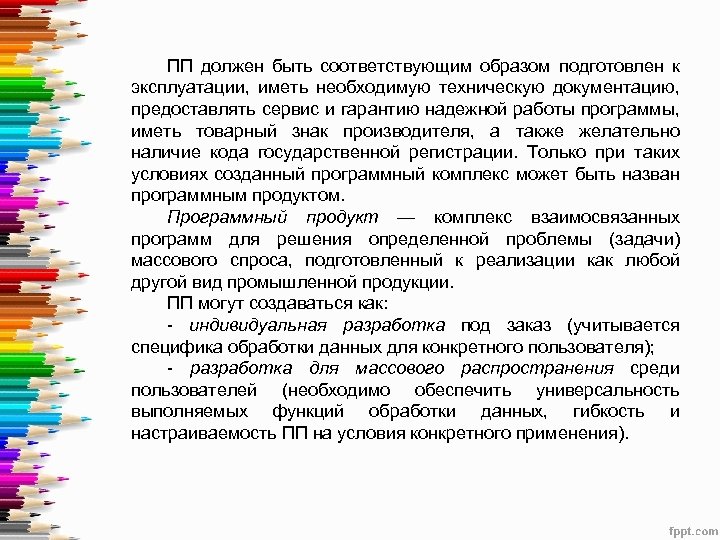 ПП должен быть соответствующим образом подготовлен к эксплуатации, иметь необходимую техническую документацию, предоставлять сервис и гарантию надежной работы программы, иметь товарный знак производителя, а также желательно наличие кода государственной регистрации. Только при таких условиях созданный программный комплекс может быть назван программным продуктом.

Программный продукт — комплекс взаимосвязанных программ для решения определенной проблемы (задачи) массового спроса, подготовленный к реализации как любой другой вид промышленной продукции.

ПП могут создаваться как:

- индивидуальная разработка под заказ (учитывается специфика обработки данных для конкретного пользователя);

- разработка для массового распространения среди пользователей (необходимо обеспечить универсальность выполняемых функций обработки данных, гибкость и настраиваемость ПП на условия конкретного применения).

fppt.com